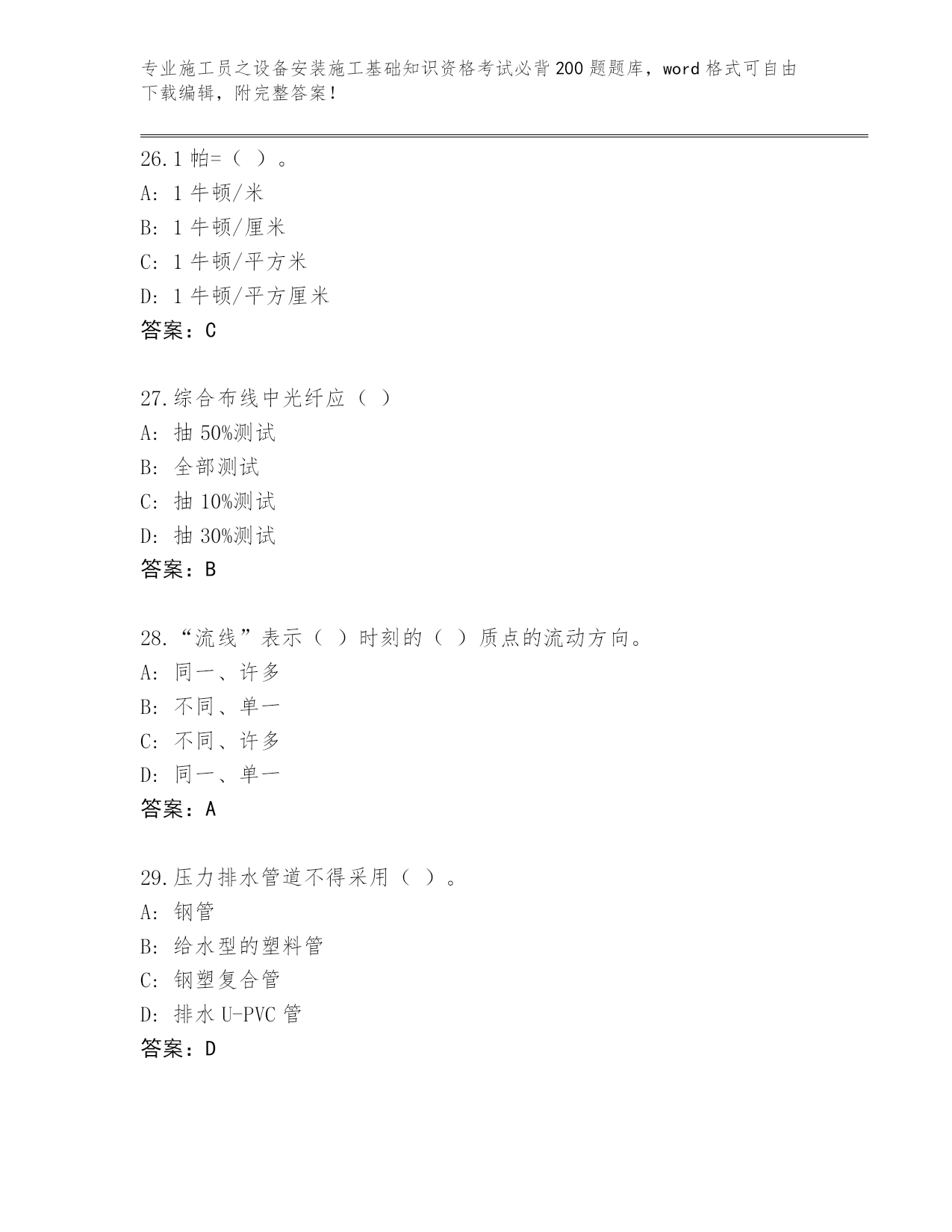 专业施工员之设备安装施工基础知识资格考试必背200题题库，word格式可自由下载编辑，附完整答案！

26.1帕=（ ）。
A: 1牛顿/米
B: 1牛顿/厘米
C: 1牛顿/平方米
D: 1牛顿/平方厘米
答案：C

27.综合布线中光纤应（ ）
A: 抽50%测试
B: 全部测试
C: 抽10%测试
D: 抽30%测试
答案：B

28.“流线”表示（ ）时刻的（ ）质点的流动方向。
A: 同一、许多
B: 不同、单一
C: 不同、许多
D: 同一、单一
答案：A

29.压力排水管道不得采用（ ）。
A: 钢管
B: 给水型的塑料管
C: 钢塑复合管
D: 排水U-PVC管
答案：D